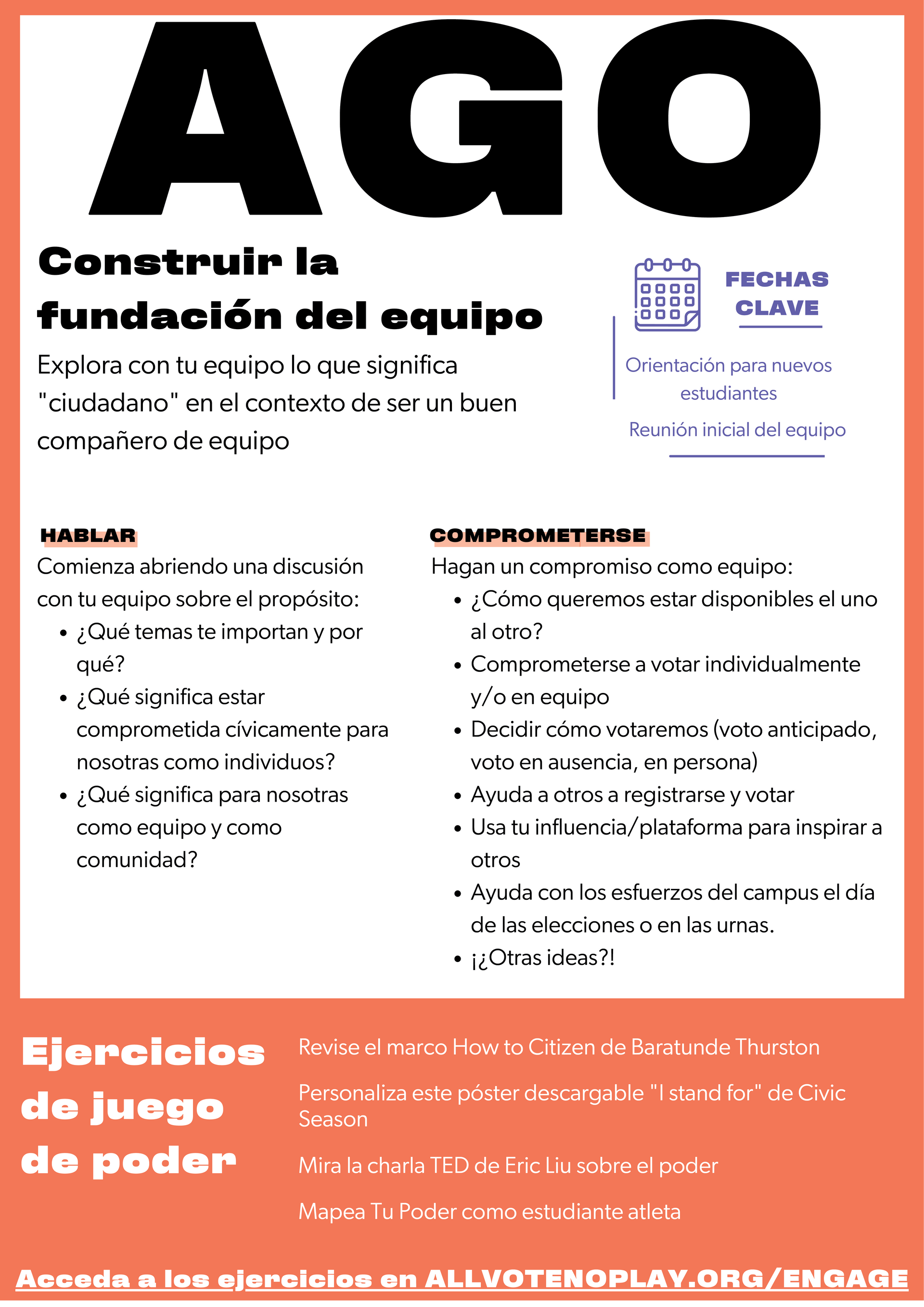 AGO

Construir la fundación del equipo

Explora con tu equipo lo que significa "ciudadano" en el contexto de ser un buen compañero de equipo

FECHAS CLAVE

Orientación para nuevos estudiantes

Reunión inicial del equipo

HABLAR

Comienza abriendo una discusión con tu equipo sobre el propósito:

- ¿Qué temas te importan y por qué?
- ¿Qué significa estar comprometida cívicamente para nosotras como individuos?
- ¿Qué significa para nosotras como equipo y como comunidad?

COMPROMETERSE

Hagan un compromiso como equipo:

- ¿Cómo queremos estar disponibles el uno al otro?
- Comprometerse a votar individualmente y/o en equipo
- Decidir cómo votaremos (voto anticipado, voto en ausencia, en persona)
- Ayuda a otros a registrarse y votar
- Usa tu influencia/plataforma para inspirar a otros
- Ayuda con los esfuerzos del campus el día de las elecciones o en las urnas.
- ¡¿Otras ideas?!

Ejercicios de juego de poder

Revise el marco How to Citizen de Baratunde Thurston

Personaliza este póster descargable "I stand for" de Civic Season

Mira la charla TED de Eric Liu sobre el poder

Mapea Tu Poder como estudiante atleta

Acceda a los ejercicios en ALLVOTENOPLAY.ORG/ENGAGE